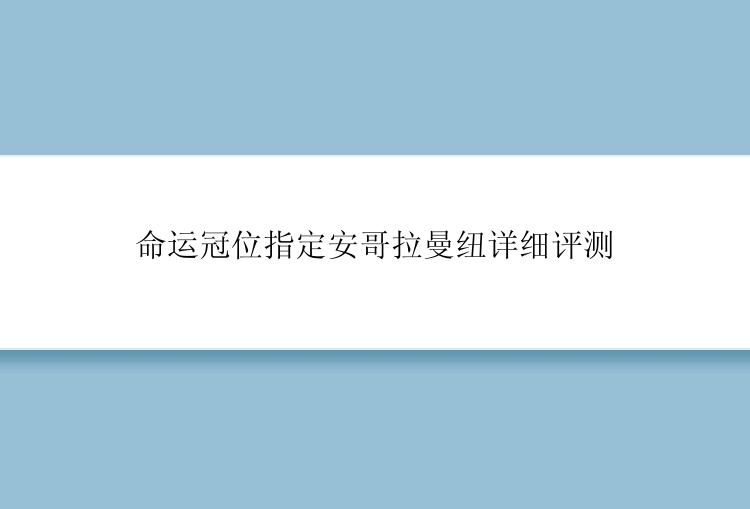 命运冠位指定安哥拉曼纽详细评测